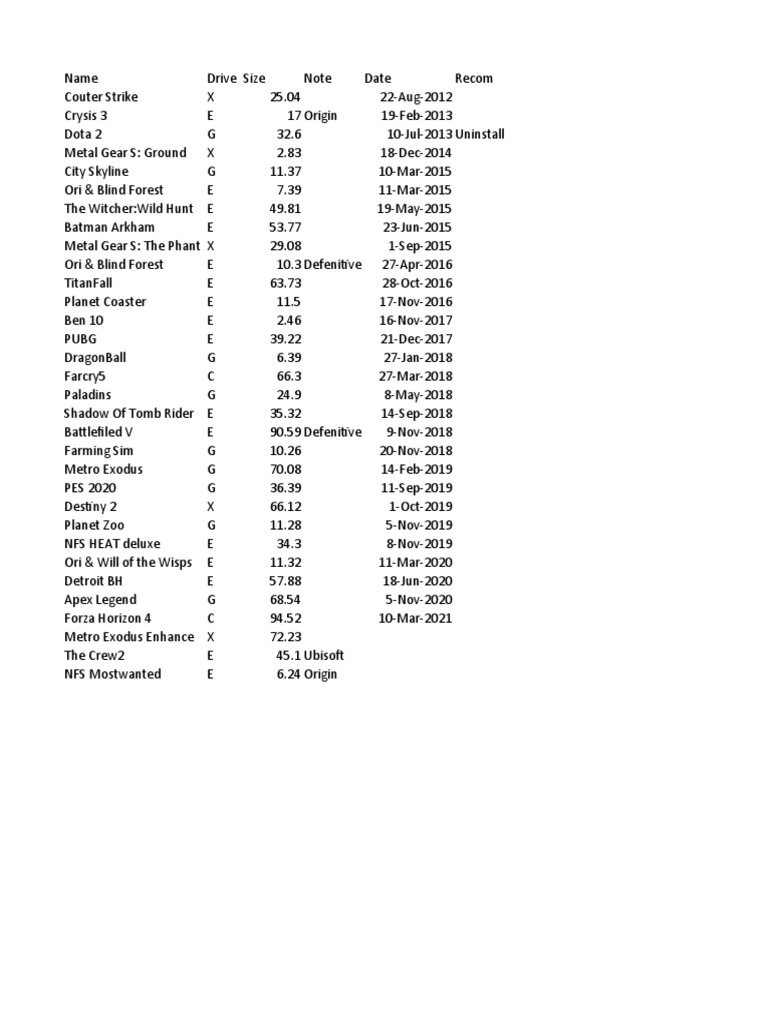 | Name | Drive | Size | Note | Date | Recom |
|---|---|---|---|---|---|
| Couter Strike | X | 25.04 | | 22-Aug-2012 | |
| Crysis 3 | E | 17 | Origin | 19-Feb-2013 | |
| Dota 2 | G | 32.6 | | 10-Jul-2013 | Uninstall |
| Metal Gear S: Ground | X | 2.83 | | 18-Dec-2014 | |
| City Skyline | G | 11.37 | | 10-Mar-2015 | |
| Ori & Blind Forest | E | 7.39 | | 11-Mar-2015 | |
| The Witcher:Wild Hunt | E | 49.81 | | 19-May-2015 | |
| Batman Arkham | E | 53.77 | | 23-Jun-2015 | |
| Metal Gear S: The Phant | X | 29.08 | | 1-Sep-2015 | |
| Ori & Blind Forest | E | 10.3 | Defenitive | 27-Apr-2016 | |
| TitanFall | E | 63.73 | | 28-Oct-2016 | |
| Planet Coaster | E | 11.5 | | 17-Nov-2016 | |
| Ben 10 | E | 2.46 | | 16-Nov-2017 | |
| PUBG | E | 39.22 | | 21-Dec-2017 | |
| DragonBall | G | 6.39 | | 27-Jan-2018 | |
| Farcry5 | C | 66.3 | | 27-Mar-2018 | |
| Paladins | G | 24.9 | | 8-May-2018 | |
| Shadow Of Tomb Rider | E | 35.32 | | 14-Sep-2018 | |
| Battlefiled V | E | 90.59 | Defenitive | 9-Nov-2018 | |
| Farming Sim | G | 10.26 | | 20-Nov-2018 | |
| Metro Exodus | G | 70.08 | | 14-Feb-2019 | |
| PES 2020 | G | 36.39 | | 11-Sep-2019 | |
| Destiny 2 | X | 66.12 | | 1-Oct-2019 | |
| Planet Zoo | G | 11.28 | | 5-Nov-2019 | |
| NFS HEAT deluxe | E | 34.3 | | 8-Nov-2019 | |
| Ori & Will of the Wisps | E | 11.32 | | 11-Mar-2020 | |
| Detroit BH | E | 57.88 | | 18-Jun-2020 | |
| Apex Legend | G | 68.54 | | 5-Nov-2020 | |
| Forza Horizon 4 | C | 94.52 | | 10-Mar-2021 | |
| Metro Exodus Enhance | X | 72.23 | | | |
| The Crew2 | E | 45.1 | Ubisoft | | |
| NFS Mostwanted | E | 6.24 | Origin | | |